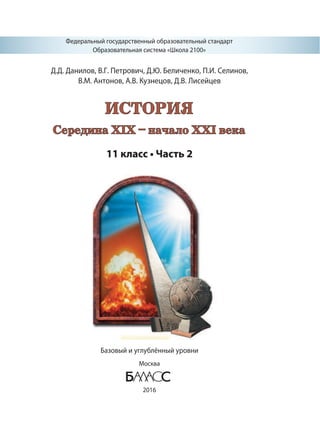 Федеральный государственный образовательный стандарт
Образовательная система «Школа 2100»

Д.Д. Данилов, В.Г. Петрович, Д.Ю. Беличенко, П.И. Селинов, В.М. Антонов, А.В. Кузнецов, Д.В. Лисейцев

ИСТОРИЯ

Середина XIX – начало XXI века

11 класс • Часть 2

Базовый и углублённый уровни

Москва

БАЛАСС

2016